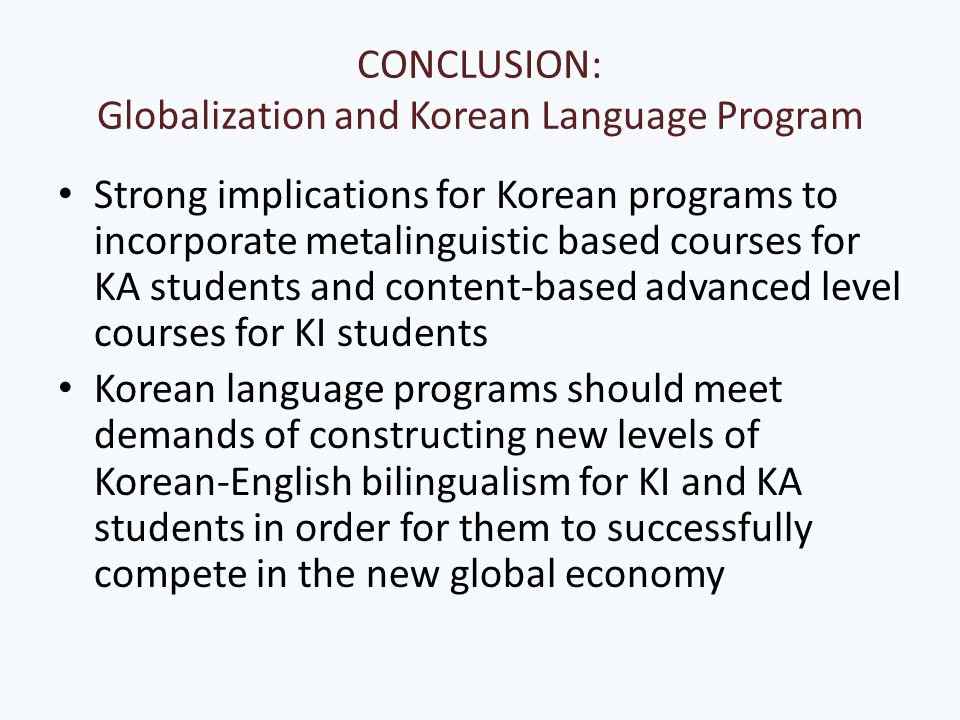 CONCLUSION:
Globalization and Korean Language Program

• Strong implications for Korean programs to incorporate metalinguistic based courses for KA students and content-based advanced level courses for KI students
• Korean language programs should meet demands of constructing new levels of Korean-English bilingualism for KI and KA students in order for them to successfully compete in the new global economy